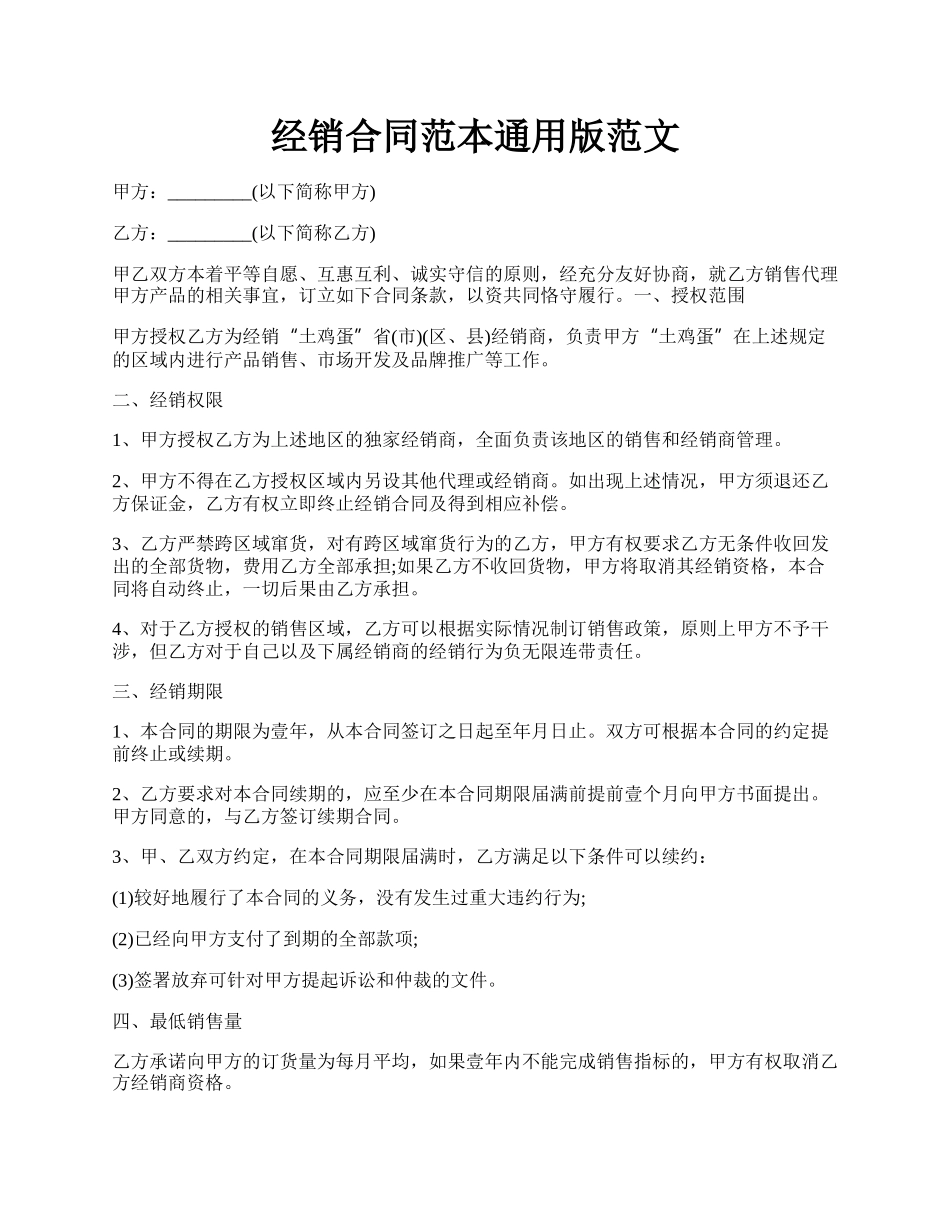 经销合同范本通用版范文

甲方：_________(以下简称甲方)

乙方：_________(以下简称乙方)

甲乙双方本着平等自愿、互惠互利、诚实守信的原则，经充分友好协商，就乙方销售代理甲方产品的相关事宜，订立如下合同条款，以资共同恪守履行。一、授权范围

甲方授权乙方为经销“土鸡蛋”省(市)(区、县)经销商，负责甲方“土鸡蛋”在上述规定的区域内进行产品销售、市场开发及品牌推广等工作。

二、经销权限

1、甲方授权乙方为上述地区的独家经销商，全面负责该地区的销售和经销商管理。

2、甲方不得在乙方授权区域内另设其他代理或经销商。如出现上述情况，甲方须退还乙方保证金，乙方有权立即终止经销合同及得到相应补偿。

3、乙方严禁跨区域窜货，对有跨区域窜货行为的乙方，甲方有权要求乙方无条件收回发出的全部货物，费用乙方全部承担;如果乙方不收回货物，甲方将取消其经销资格，本合同将自动终止，一切后果由乙方承担。

4、对于乙方授权的销售区域，乙方可以根据实际情况制订销售政策，原则上甲方不予干涉，但乙方对于自己以及下属经销商的经销行为负无限连带责任。

三、经销期限

1、本合同的期限为壹年，从本合同签订之日起至年月日止。双方可根据本合同的约定提前终止或续期。

2、乙方要求对本合同续期的，应至少在本合同期限届满前提前壹个月向甲方书面提出。甲方同意的，与乙方签订续期合同。

3、甲、乙双方约定，在本合同期限届满时，乙方满足以下条件可以续约：

(1)较好地履行了本合同的义务，没有发生过重大违约行为;

(2)已经向甲方支付了到期的全部款项;

(3)签署放弃可针对甲方提起诉讼和仲裁的文件。

四、最低销售量

乙方承诺向甲方的订货量为每月平均，如果壹年内不能完成销售指标的，甲方有权取消乙方经销商资格。